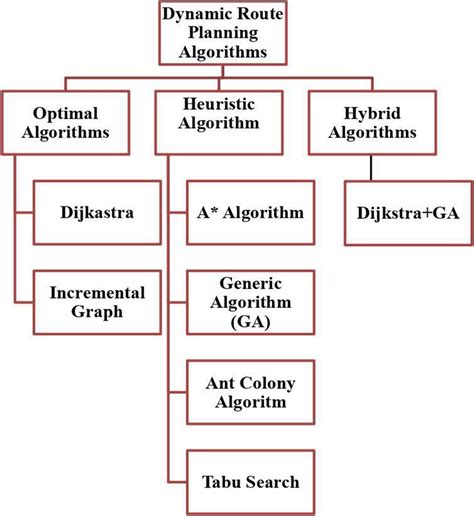 Dynamic Route Planning Algorithms

Optimal Algorithms

Dijkastra

Incremental Graph

Heuristic Algorithm

A* Algorithm

Generic Algorithm (GA)

Ant Colony Algoritm

Tabu Search

Hybrid Algorithms

Dijkstra+GA